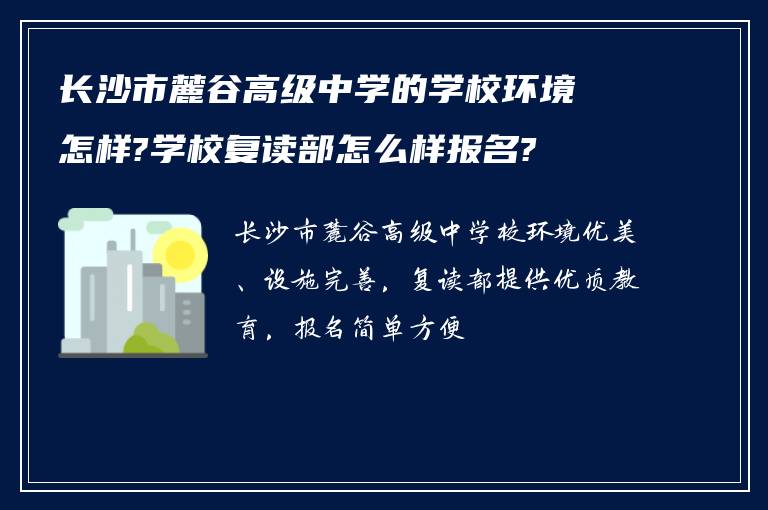 长沙市麓谷高级中学的学校环境怎样?学校复读部怎么样报名?

长沙市麓谷高级中学校环境优美、设施完善，复读部提供优质教育，报名简单方便